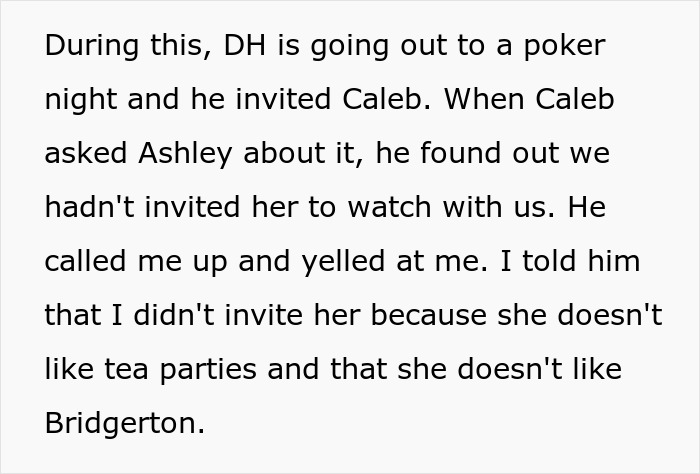 During this, DH is going out to a poker night and he invited Caleb. When Caleb asked Ashley about it, he found out we hadn't invited her to watch with us. He called me up and yelled at me. I told him that I didn't invite her because she doesn't like tea parties and that she doesn't like Bridgerton.